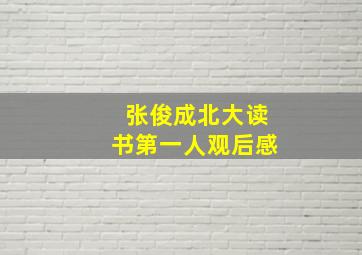 张俊成北大读书第一人观后感